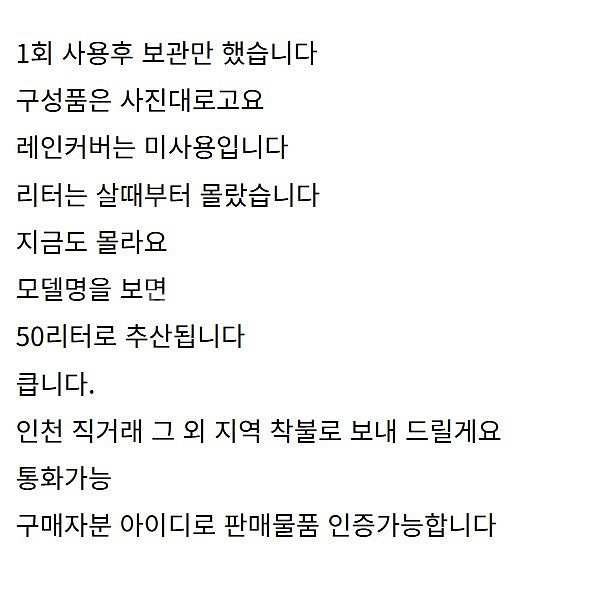 1회 사용후 보관만 했습니다

구성품은 사진대로고요

레인커버는 미사용입니다

리터는 살때부터 몰랐습니다

지금도 몰라요

모델명을 보면

50리터로 추산됩니다

큽니다.

인천 직거래 그 외 지역 착불로 보내 드릴게요

통화가능

구매자분 아이디로 판매물품 인증가능합니다